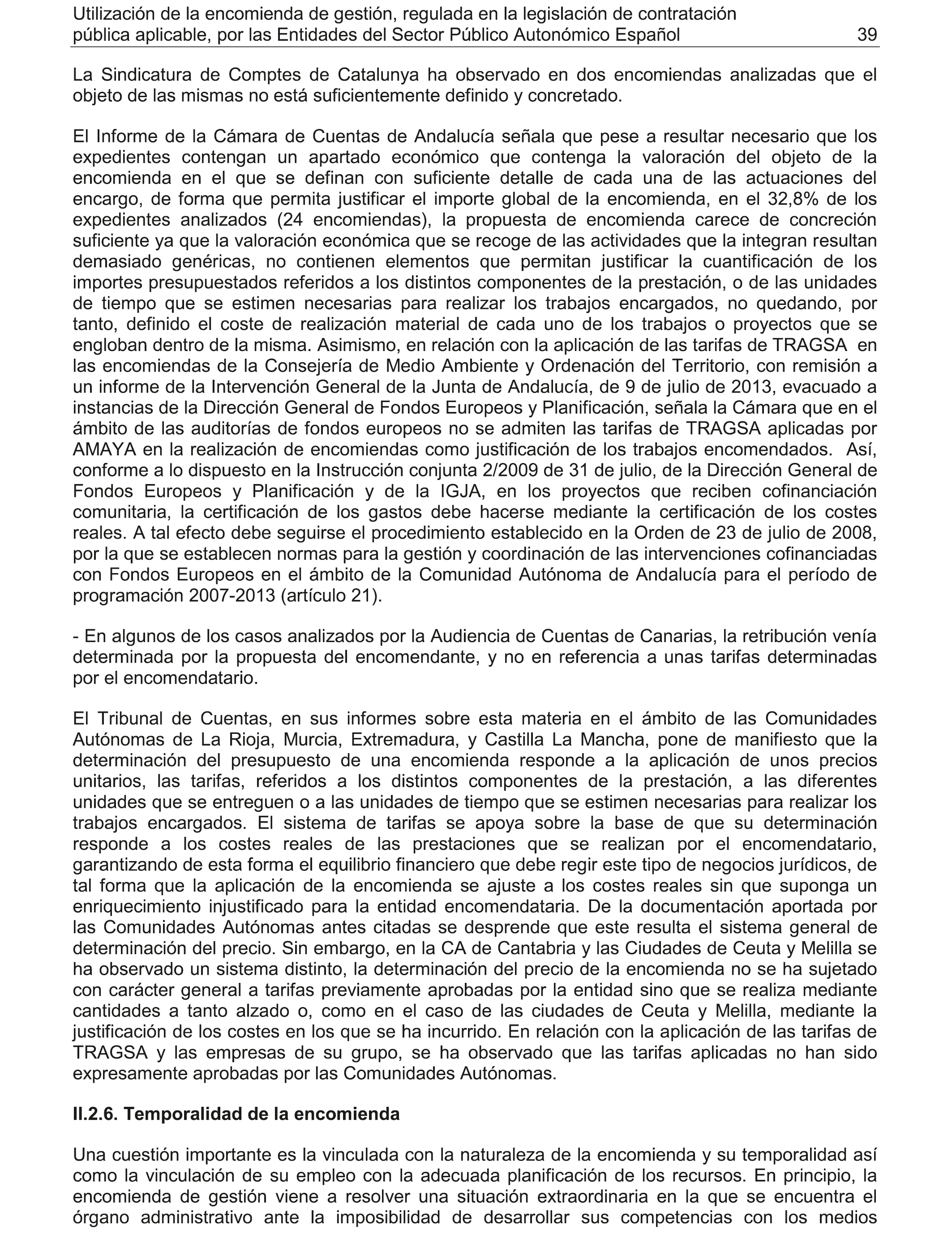 Utilización de la encomienda de gestión, regulada en la legislación de contratación pública aplicable, por las Entidades del Sector Público Autonómico Español 39

La Sindicatura de Comptes de Catalunya ha observado en dos encomiendas analizadas que el objeto de las mismas no está suficientemente definido y concretado.

El Informe de la Cámara de Cuentas de Andalucía señala que pese a resultar necesario que los expedientes contengan un apartado económico que contenga la valoración del objeto de la encomienda en el que se definan con suficiente detalle de cada una de las actuaciones del encargo, de forma que permita justificar el importe global de la encomienda, en el 32,8% de los expedientes analizados (24 encomiendas), la propuesta de encomienda carece de concreción suficiente ya que la valoración económica que se recoge de las actividades que la integran resultan demasiado genéricas, no contienen elementos que permitan justificar la cuantificación de los importes presupuestados referidos a los distintos componentes de la prestación, o de las unidades de tiempo que se estimen necesarias para realizar los trabajos encargados, no quedando, por tanto, definido el coste de realización material de cada uno de los trabajos o proyectos que se engloban dentro de la misma. Asimismo, en relación con la aplicación de las tarifas de TRAGSA en las encomiendas de la Consejería de Medio Ambiente y Ordenación del Territorio, con remisión a un informe de la Intervención General de la Junta de Andalucía, de 9 de julio de 2013, evacuado a instancias de la Dirección General de Fondos Europeos y Planificación, señala la Cámara que en el ámbito de las auditorías de fondos europeos no se admiten las tarifas de TRAGSA aplicadas por AMAYA en la realización de encomiendas como justificación de los trabajos encomendados. Así, conforme a lo dispuesto en la Instrucción conjunta 2/2009 de 31 de julio, de la Dirección General de Fondos Europeos y Planificación y de la IGJA, en los proyectos que reciben cofinanciación comunitaria, la certificación de los gastos debe hacerse mediante la certificación de los costes reales. A tal efecto debe seguirse el procedimiento establecido en la Orden de 23 de julio de 2008, por la que se establecen normas para la gestión y coordinación de las intervenciones cofinanciadas con Fondos Europeos en el ámbito de la Comunidad Autónoma de Andalucía para el período de programación 2007-2013 (artículo 21).

- En algunos de los casos analizados por la Audiencia de Cuentas de Canarias, la retribución venía determinada por la propuesta del encomendante, y no en referencia a unas tarifas determinadas por el encomendatario.

El Tribunal de Cuentas, en sus informes sobre esta materia en el ámbito de las Comunidades Autónomas de La Rioja, Murcia, Extremadura, y Castilla La Mancha, pone de manifiesto que la determinación del presupuesto de una encomienda responde a la aplicación de unos precios unitarios, las tarifas, referidos a los distintos componentes de la prestación, a las diferentes unidades que se entreguen o a las unidades de tiempo que se estimen necesarias para realizar los trabajos encargados. El sistema de tarifas se apoya sobre la base de que su determinación responde a los costes reales de las prestaciones que se realizan por el encomendatario, garantizando de esta forma el equilibrio financiero que debe regir este tipo de negocios jurídicos, de tal forma que la aplicación de la encomienda se ajuste a los costes reales sin que suponga un enriquecimiento injustificado para la entidad encomendataria. De la documentación aportada por las Comunidades Autónomas antes citadas se desprende que este resulta el sistema general de determinación del precio. Sin embargo, en la CA de Cantabria y las Ciudades de Ceuta y Melilla se ha observado un sistema distinto, la determinación del precio de la encomienda no se ha sujetado con carácter general a tarifas previamente aprobadas por la entidad sino que se realiza mediante cantidades a tanto alzado o, como en el caso de las ciudades de Ceuta y Melilla, mediante la justificación de los costes en los que se ha incurrido. En relación con la aplicación de las tarifas de TRAGSA y las empresas de su grupo, se ha observado que las tarifas aplicadas no han sido expresamente aprobadas por las Comunidades Autónomas.

II.2.6. Temporalidad de la encomienda

Una cuestión importante es la vinculada con la naturaleza de la encomienda y su temporalidad así como la vinculación de su empleo con la adecuada planificación de los recursos. En principio, la encomienda de gestión viene a resolver una situación extraordinaria en la que se encuentra el órgano administrativo ante la imposibilidad de desarrollar sus competencias con los medios